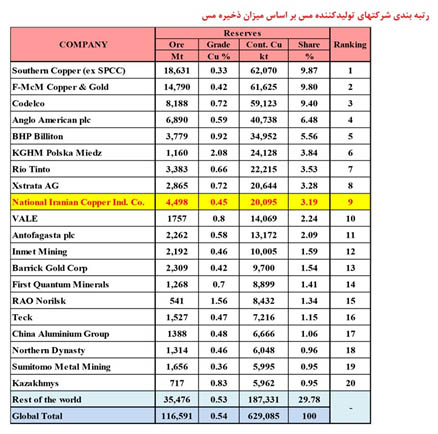 رتبه بندی شرکتهای تولیدکننده مس بر اساس میزان ذخیره مس

| COMPANY | Reserves Ore Mt | Reserves Grade Cu % | Reserves Cont. Cu kt | Reserves Share % | Ranking |
|---|---|---|---|---|---|
| Southern Copper (ex SPCC) | 18,631 | 0.33 | 62,070 | 9.87 | 1 |
| F-McM Copper & Gold | 14,790 | 0.42 | 61,625 | 9.80 | 2 |
| Codelco | 8,188 | 0.72 | 59,123 | 9.40 | 3 |
| Anglo American plc | 6,890 | 0.59 | 40,738 | 6.48 | 4 |
| BHP Billiton | 3,779 | 0.92 | 34,952 | 5.56 | 5 |
| KGHM Polska Miedz | 1,160 | 2.08 | 24,128 | 3.84 | 6 |
| Rio Tinto | 3,383 | 0.66 | 22,215 | 3.53 | 7 |
| Xstrata AG | 2,865 | 0.72 | 20,644 | 3.28 | 8 |
| National Iranian Copper Ind. Co. | 4,498 | 0.45 | 20,095 | 3.19 | 9 |
| VALE | 1757 | 0.8 | 14,069 | 2.24 | 10 |
| Antofagasta plc | 2,262 | 0.58 | 13,172 | 2.09 | 11 |
| Inmet Mining | 2,192 | 0.46 | 10,005 | 1.59 | 12 |
| Barrick Gold Corp | 2,309 | 0.42 | 9,700 | 1.54 | 13 |
| First Quantum Minerals | 1,268 | 0.7 | 8,899 | 1.41 | 14 |
| RAO Norilsk | 541 | 1.56 | 8,432 | 1.34 | 15 |
| Teck | 1,527 | 0.47 | 7,216 | 1.15 | 16 |
| China Aluminium Group | 1388 | 0.48 | 6,666 | 1.06 | 17 |
| Northern Dynasty | 1,314 | 0.46 | 6,048 | 0.96 | 18 |
| Sumitomo Metal Mining | 1,656 | 0.36 | 5,995 | 0.95 | 19 |
| Kazakhmys | 717 | 0.83 | 5,962 | 0.95 | 20 |
| Rest of the world | 35,476 | 0.53 | 187,331 | 29.78 | - |
| Global Total | 116,591 | 0.54 | 629,085 | 100 | |